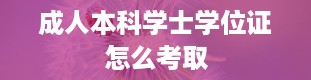 成人本科学士学位证
怎么考取